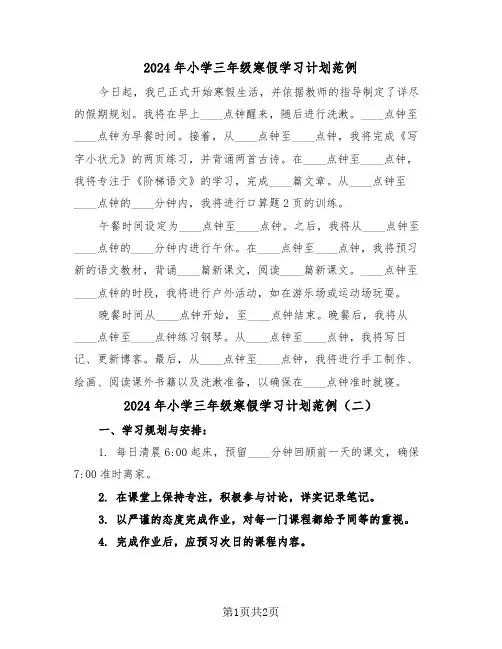 2024年小学三年级寒假学习计划范例

今日起，我已正式开始寒假生活，并依据教师的指导制定了详尽的假期规划。我将在早上____点钟醒来，随后进行洗漱。____点钟至____点钟为早餐时间。接着，从____点钟至____点钟，我将完成《写字小状元》的两页练习，并背诵两首古诗。在____点钟至____点钟，我将专注于《阶梯语文》的学习，完成____篇文章。从____点钟至____点钟的____分钟内，我将进行口算题2页的训练。

午餐时间设定为____点钟至____点钟。之后，我将从____点钟至____点钟的____分钟内进行午休。在____点钟至____点钟，我将预习新的语文教材，背诵____篇新课文，阅读____篇新课文。____点钟至____点钟的时段，我将进行户外活动，如在游乐场或运动场玩耍。

晚餐时间从____点钟开始，至____点钟结束。晚餐后，我将从____点钟至____点钟练习钢琴。从____点钟至____点钟，我将写日记、更新博客。最后，从____点钟至____点钟，我将进行手工制作、绘画、阅读课外书籍以及洗漱准备，以确保在____点钟准时就寝。

2024年小学三年级寒假学习计划范例（二）

一、学习规划与安排：

1. 每日清晨6:00起床，预留____分钟回顾前一天的课文，确保7:00准时离家。

2. 在课堂上保持专注，积极参与讨论，详实记录笔记。

3. 以严谨的态度完成作业，对每一门课程都给予同等的重视。

4. 完成作业后，应预习次日的课程内容。

第1页共2页